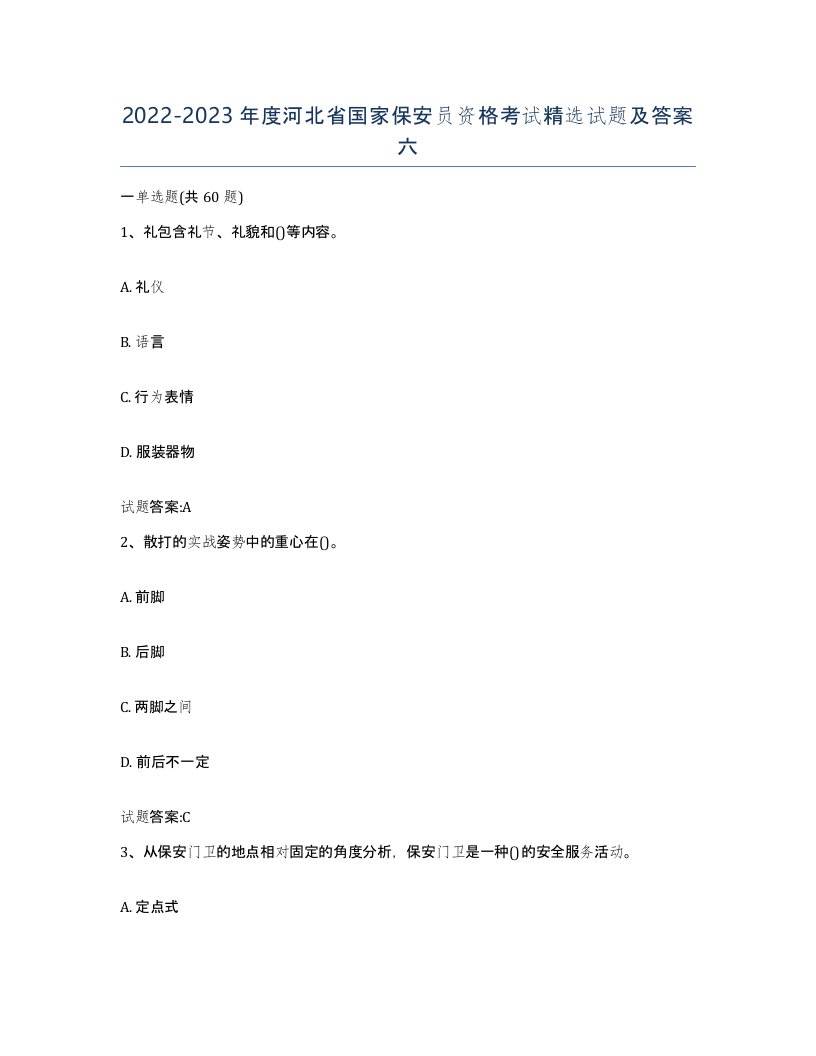 2022-2023年度河北省国家保安员资格考试精选试题及答案六

一单选题(共60题)

1、礼包含礼节、礼貌和()等内容。

A. 礼仪

B. 语言

C. 行为表情

D. 服装器物

试题答案:A

2、散打的实战姿势中的重心在()。

A. 前脚

B. 后脚

C. 两脚之间

D. 前后不一定

试题答案:C

3、从保安门卫的地点相对固定的角度分析，保安门卫是一种()的安全服务活动。

A. 定点式